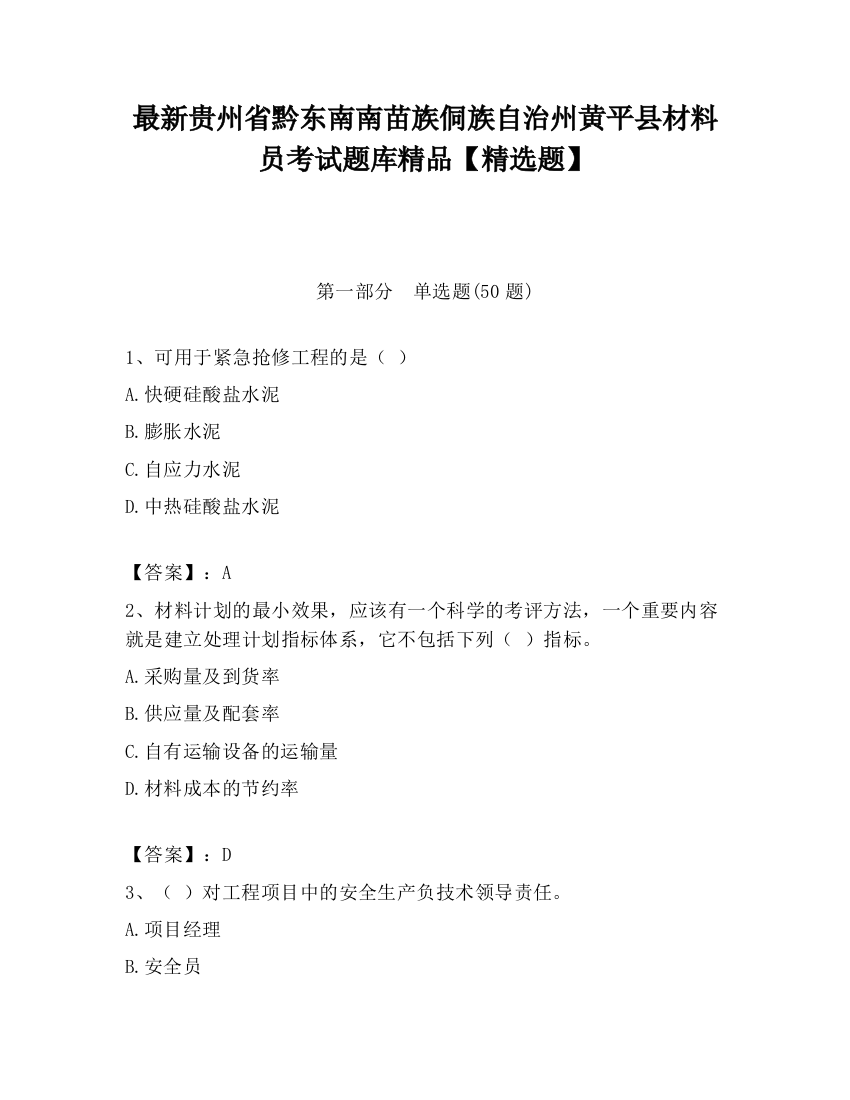 最新贵州省黔东南南苗族侗族自治州黄平县材料员考试题库精品【精选题】

第一部分　单选题(50 题)

1、可用于紧急抢修工程的是（ ）

A.快硬硅酸盐水泥

B.膨胀水泥

C.自应力水泥

D.中热硅酸盐水泥

【答案】：A

2、材料计划的最小效果，应该有一个科学的考评方法，一个重要内容就是建立处理计划指标体系，它不包括下列（ ）指标。

A.采购量及到货率

B.供应量及配套率

C.自有运输设备的运输量

D.材料成本的节约率

【答案】：D

3、（ ）对工程项目中的安全生产负技术领导责任。

A.项目经理

B.安全员